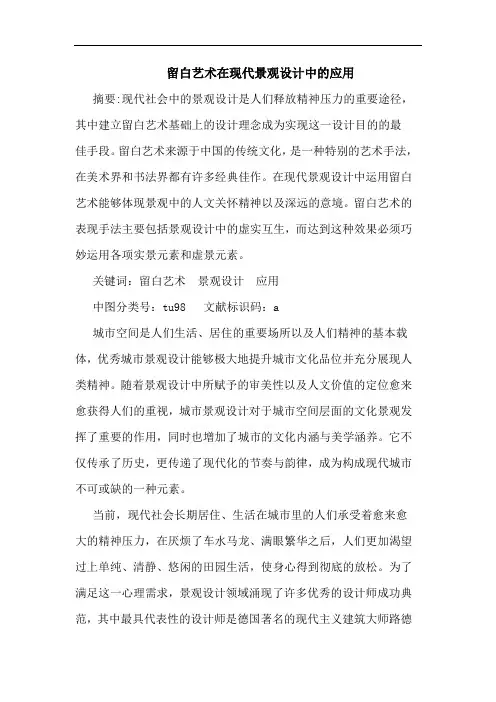 留白艺术在现代景观设计中的应用

摘要:现代社会中的景观设计是人们释放精神压力的重要途径，其中建立留白艺术基础上的设计理念成为实现这一设计目的的最佳手段。留白艺术来源于中国的传统文化，是一种特别的艺术手法，在美术界和书法界都有许多经典佳作。在现代景观设计中运用留白艺术能够体现景观中的人文关怀精神以及深远的意境。留白艺术的表现手法主要包括景观设计中的虚实互生，而达到这种效果必须巧妙运用各项实景元素和虚景元素。

关键词：留白艺术　景观设计　应用

中图分类号：tu98　文献标识码：a

城市空间是人们生活、居住的重要场所以及人们精神的基本载体，优秀城市景观设计能够极大地提升城市文化品位并充分展现人类精神。随着景观设计中所赋予的审美性以及人文价值的定位愈来愈获得人们的重视，城市景观设计对于城市空间层面的文化景观发挥了重要的作用，同时也增加了城市的文化内涵与美学涵养。它不仅传承了历史，更传递了现代化的节奏与韵律，成为构成现代城市不可或缺的一种元素。

当前，现代社会长期居住、生活在城市里的人们承受着愈来愈大的精神压力，在厌烦了车水马龙、满眼繁华之后，人们更加渴望过上单纯、清静、悠闲的田园生活，使身心得到彻底的放松。为了满足这一心理需求，景观设计领域涌现了许多优秀的设计师成功典范，其中最具代表性的设计师是德国著名的现代主义建筑大师路德